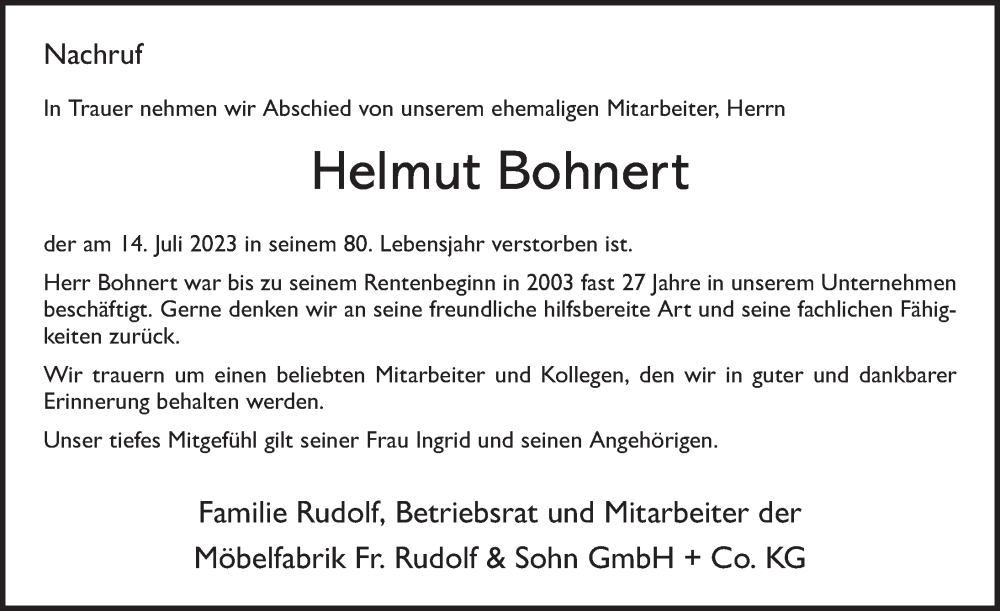 Nachruf

In Trauer nehmen wir Abschied von unserem ehemaligen Mitarbeiter, Herrn

Helmut Bohnert

der am 14. Juli 2023 in seinem 80. Lebensjahr verstorben ist.

Herr Bohnert war bis zu seinem Rentenbeginn in 2003 fast 27 Jahre in unserem Unternehmen beschäftigt. Gerne denken wir an seine freundliche hilfsbereite Art und seine fachlichen Fähigkeiten zurück.

Wir trauern um einen beliebten Mitarbeiter und Kollegen, den wir in guter und dankbarer Erinnerung behalten werden.

Unser tiefes Mitgefühl gilt seiner Frau Ingrid und seinen Angehörigen.

Familie Rudolf, Betriebsrat und Mitarbeiter der
Möbelfabrik Fr. Rudolf & Sohn GmbH + Co. KG